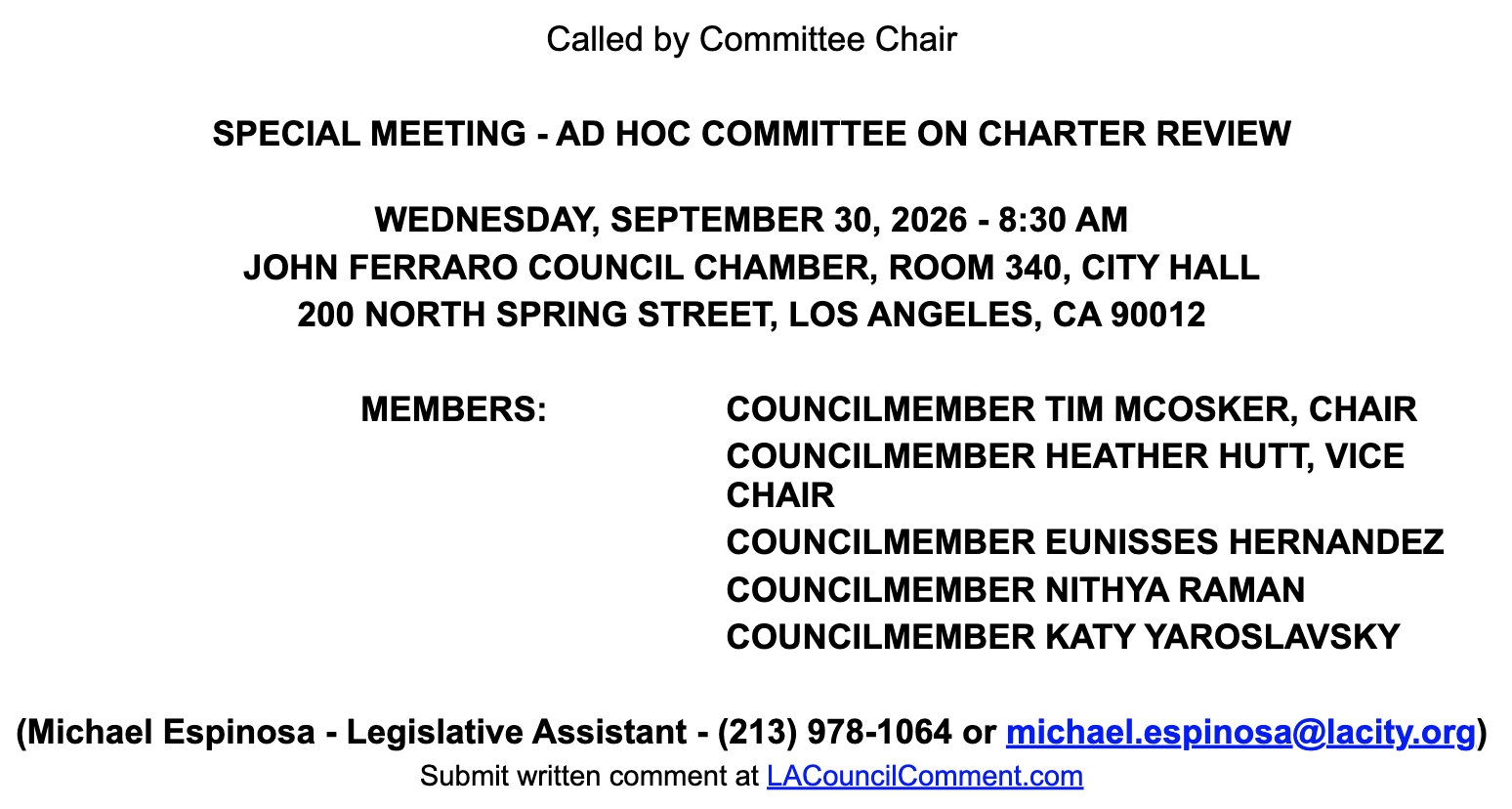 Called by Committee Chair

SPECIAL MEETING - AD HOC COMMITTEE ON CHARTER REVIEW

WEDNESDAY, SEPTEMBER 30, 2026 - 8:30 AM
JOHN FERRARO COUNCIL CHAMBER, ROOM 340, CITY HALL
200 NORTH SPRING STREET, LOS ANGELES, CA 90012

MEMBERS:
COUNCILMEMBER TIM MCOSKER, CHAIR
COUNCILMEMBER HEATHER HUTT, VICE CHAIR
COUNCILMEMBER EUNISSES HERNANDEZ
COUNCILMEMBER NITHYA RAMAN
COUNCILMEMBER KATY YAROSLAVSKY

(Michael Espinosa - Legislative Assistant - (213) 978-1064 or michael.espinosa@lacity.org)
Submit written comment at LACouncilComment.com